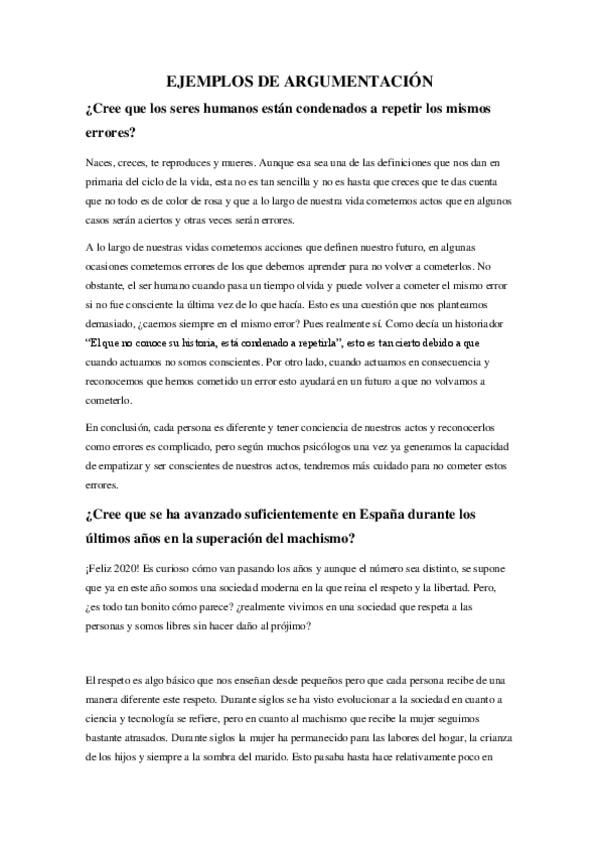 EJEMPLOS DE ARGUMENTACIÓN

¿Cree que los seres humanos están condenados a repetir los mismos errores?

Naces, creces, te reproduces y mueres. Aunque esa sea una de las definiciones que nos dan en primaria del ciclo de la vida, esta no es tan sencilla y no es hasta que creces que te das cuenta que no todo es de color de rosa y que a lo largo de nuestra vida cometemos actos que en algunos casos serán aciertos y otras veces serán errores.

A lo largo de nuestras vidas cometemos acciones que definen nuestro futuro, en algunas ocasiones cometemos errores de los que debemos aprender para no volver a cometerlos. No obstante, el ser humano cuando pasa un tiempo olvida y puede volver a cometer el mismo error si no fue consciente la última vez de lo que hacía. Esto es una cuestión que nos planteamos demasiado, ¿caemos siempre en el mismo error? Pues realmente sí. Como decía un historiador "El que no conoce su historia, está condenado a repetirla", esto es tan cierto debido a que cuando actuamos no somos conscientes. Por otro lado, cuando actuamos en consecuencia y reconocemos que hemos cometido un error esto ayudará en un futuro a que no volvamos a cometerlo.

En conclusión, cada persona es diferente y tener conciencia de nuestros actos y reconocerlos como errores es complicado, pero según muchos psicólogos una vez ya generamos la capacidad de empatizar y ser conscientes de nuestros actos, tendremos más cuidado para no cometer estos errores.

¿Cree que se ha avanzado suficientemente en España durante los últimos años en la superación del machismo?

¡Feliz 2020! Es curioso cómo van pasando los años y aunque el número sea distinto, se supone que ya en este año somos una sociedad moderna en la que reina el respeto y la libertad. Pero, ¿es todo tan bonito cómo parece? ¿realmente vivimos en una sociedad que respeta a las personas y somos libres sin hacer daño al prójimo?

El respeto es algo básico que nos enseñan desde pequeños pero que cada persona recibe de una manera diferente este respeto. Durante siglos se ha visto evolucionar a la sociedad en cuanto a ciencia y tecnología se refiere, pero en cuanto al machismo que recibe la mujer seguimos bastante atrasados. Durante siglos la mujer ha permanecido para las labores del hogar, la crianza de los hijos y siempre a la sombra del marido. Esto pasaba hasta hace relativamente poco en